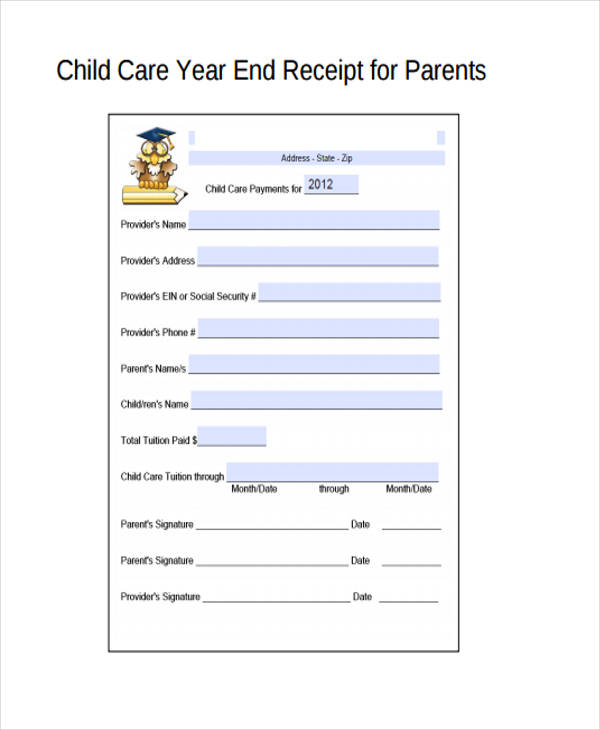 Child Care Year End Receipt for Parents

Address - State - Zip

Child Care Payments for 2012

Provider's Name

Provider's Address

Provider's EIN or Social Security #

Provider's Phone #

Parent's Name/s

Child/ren's Name

Total Tuition Paid $

Child Care Tuition through

Month/Date through Month/Date

Parent's Signature Date

Parent's Signature Date

Provider's Signature Date